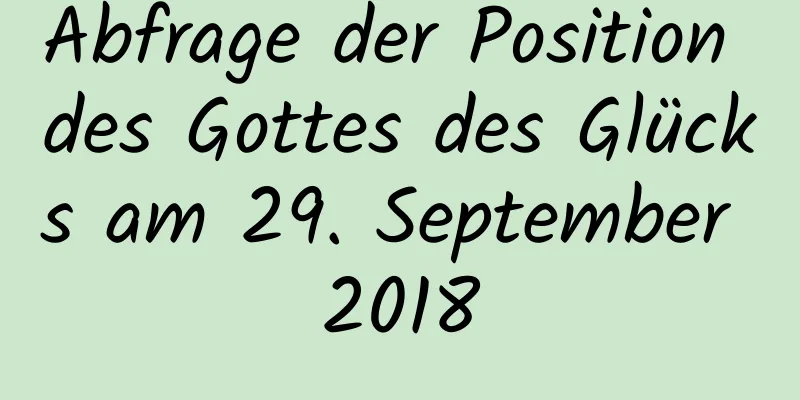 Abfrage der Position des Gottes des Glücks am 29. September 2018